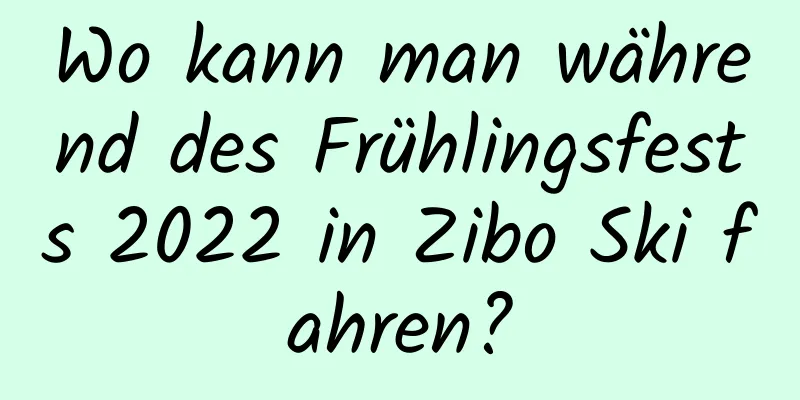 Wo kann man während des Frühlingsfests 2022 in Zibo Ski fahren?